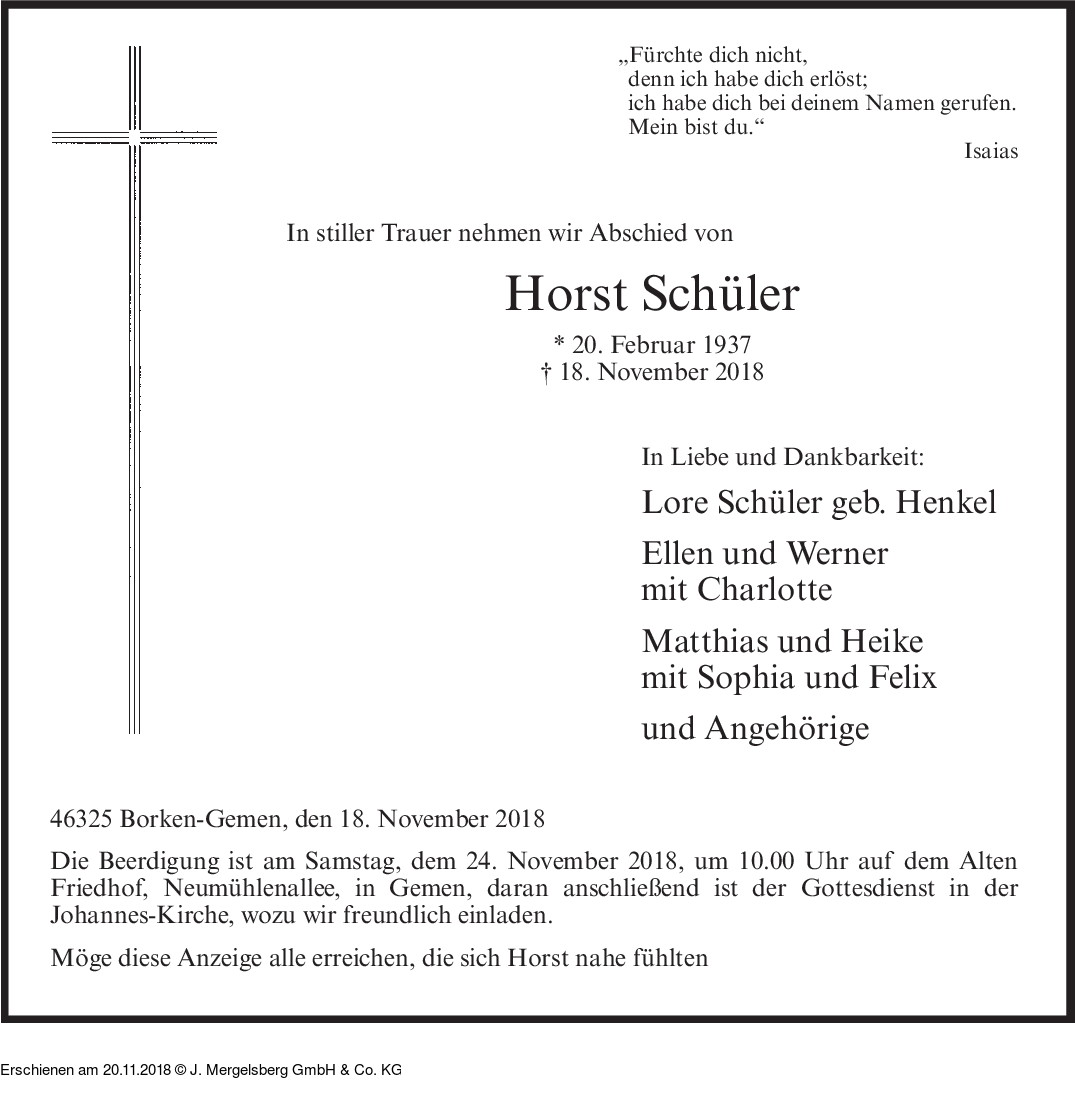 „Fürchte dich nicht,
denn ich habe dich erlöst;
ich habe dich bei deinem Namen gerufen.
Mein bist du.“
Isaias

In stiller Trauer nehmen wir Abschied von

Horst Schüler

* 20. Februar 1937
† 18. November 2018

In Liebe und Dankbarkeit:

Lore Schüler geb. Henkel

Ellen und Werner
mit Charlotte

Matthias und Heike
mit Sophia und Felix

und Angehörige

46325 Borken-Gemen, den 18. November 2018

Die Beerdigung ist am Samstag, dem 24. November 2018, um 10.00 Uhr auf dem Alten Friedhof, Neumühlenallee, in Gemen, daran anschließend ist der Gottesdienst in der Johannes-Kirche, wozu wir freundlich einladen.

Möge diese Anzeige alle erreichen, die sich Horst nahe fühlten

Erschienen am 20.11.2018 © J. Mergelsberg GmbH & Co. KG